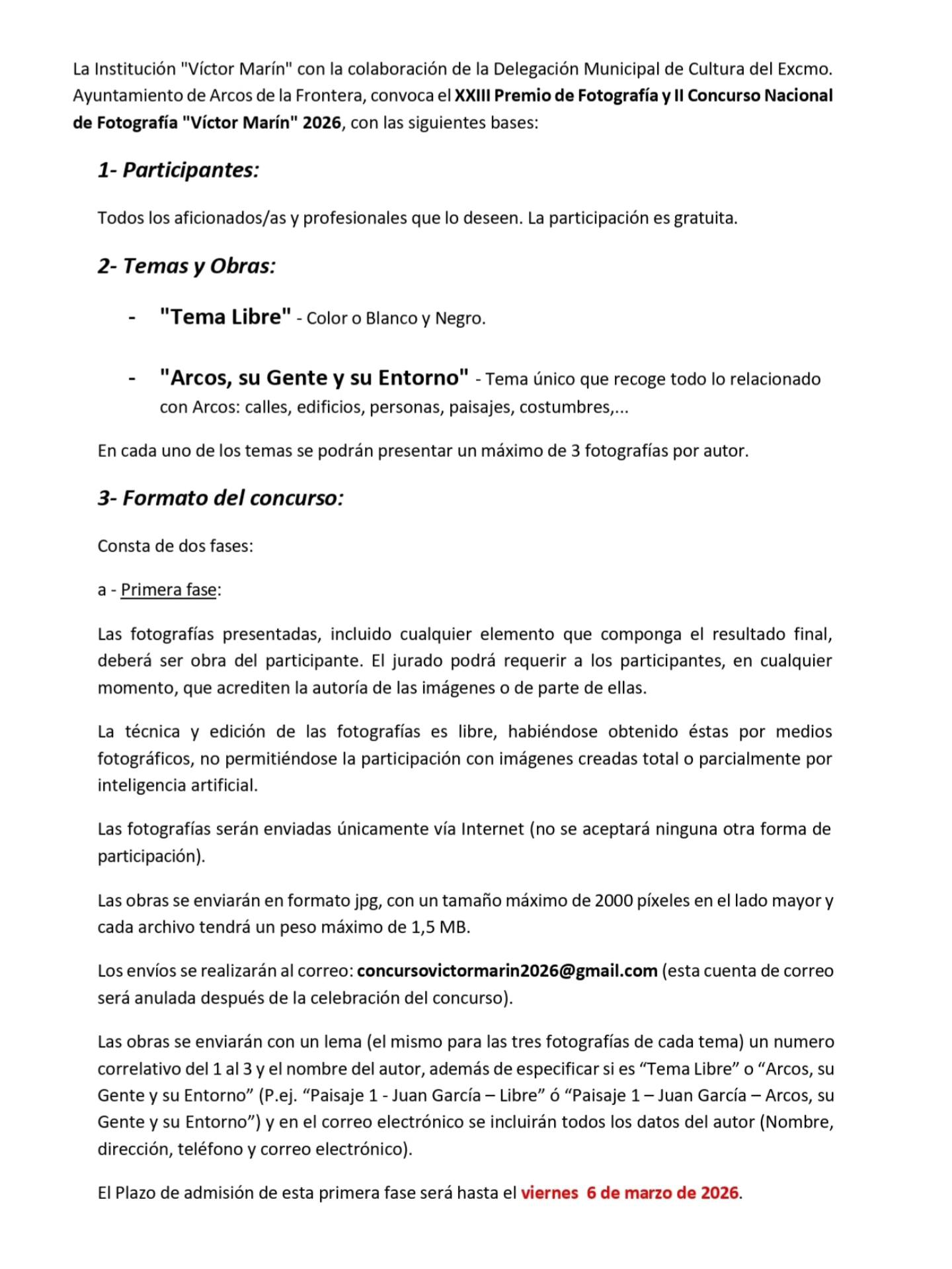 La Institución "Víctor Marín" con la colaboración de la Delegación Municipal de Cultura del Excmo. Ayuntamiento de Arcos de la Frontera, convoca el XXIII Premio de Fotografía y II Concurso Nacional de Fotografía "Víctor Marín" 2026, con las siguientes bases:

1- Participantes:

Todos los aficionados/as y profesionales que lo deseen. La participación es gratuita.

2- Temas y Obras:

- "Tema Libre" - Color o Blanco y Negro.

- "Arcos, su Gente y su Entorno" - Tema único que recoge todo lo relacionado con Arcos: calles, edificios, personas, paisajes, costumbres,...

En cada uno de los temas se podrán presentar un máximo de 3 fotografías por autor.

3- Formato del concurso:

Consta de dos fases:

a - Primera fase:

Las fotografías presentadas, incluido cualquier elemento que componga el resultado final, deberá ser obra del participante. El jurado podrá requerir a los participantes, en cualquier momento, que acrediten la autoría de las imágenes o de parte de ellas.

La técnica y edición de las fotografías es libre, habiéndose obtenido éstas por medios fotográficos, no permitiéndose la participación con imágenes creadas total o parcialmente por inteligencia artificial.

Las fotografías serán enviadas únicamente vía Internet (no se aceptará ninguna otra forma de participación).

Las obras se enviarán en formato jpg, con un tamaño máximo de 2000 píxeles en el lado mayor y cada archivo tendrá un peso máximo de 1,5 MB.

Los envíos se realizarán al correo: concursovictormarin2026@gmail.com (esta cuenta de correo será anulada después de la celebración del concurso).

Las obras se enviarán con un lema (el mismo para las tres fotografías de cada tema) un numero correlativo del 1 al 3 y el nombre del autor, además de especificar si es “Tema Libre” o “Arcos, su Gente y su Entorno” (P.ej. “Paisaje 1 - Juan García – Libre” ó “Paisaje 1 – Juan García – Arcos, su Gente y su Entorno”) y en el correo electrónico se incluirán todos los datos del autor (Nombre, dirección, teléfono y correo electrónico).

El Plazo de admisión de esta primera fase será hasta el viernes 6 de marzo de 2026.